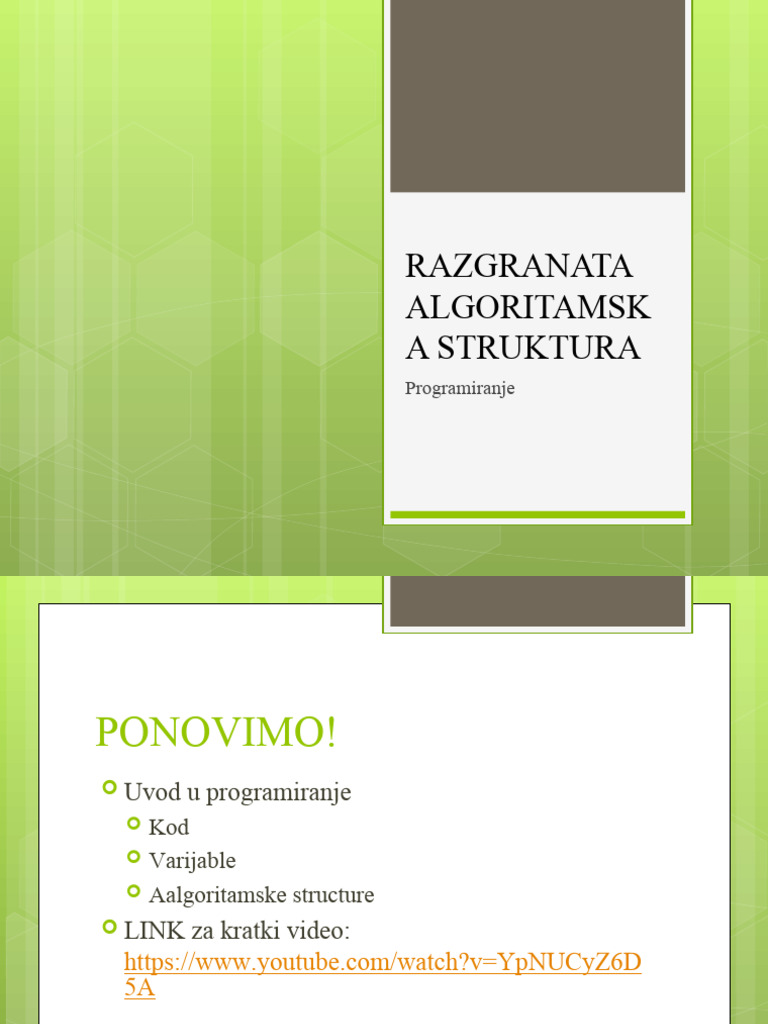 RAZGRANATA ALGORITAMSKA STRUKTURA

Programiranje

PONOVIMO!

Uvod u programiranje

Kod

Varijable

Aalgoritamske structure

LINK za kratki video: https://www.youtube.com/watch?v=YpNUCyZ6D5A